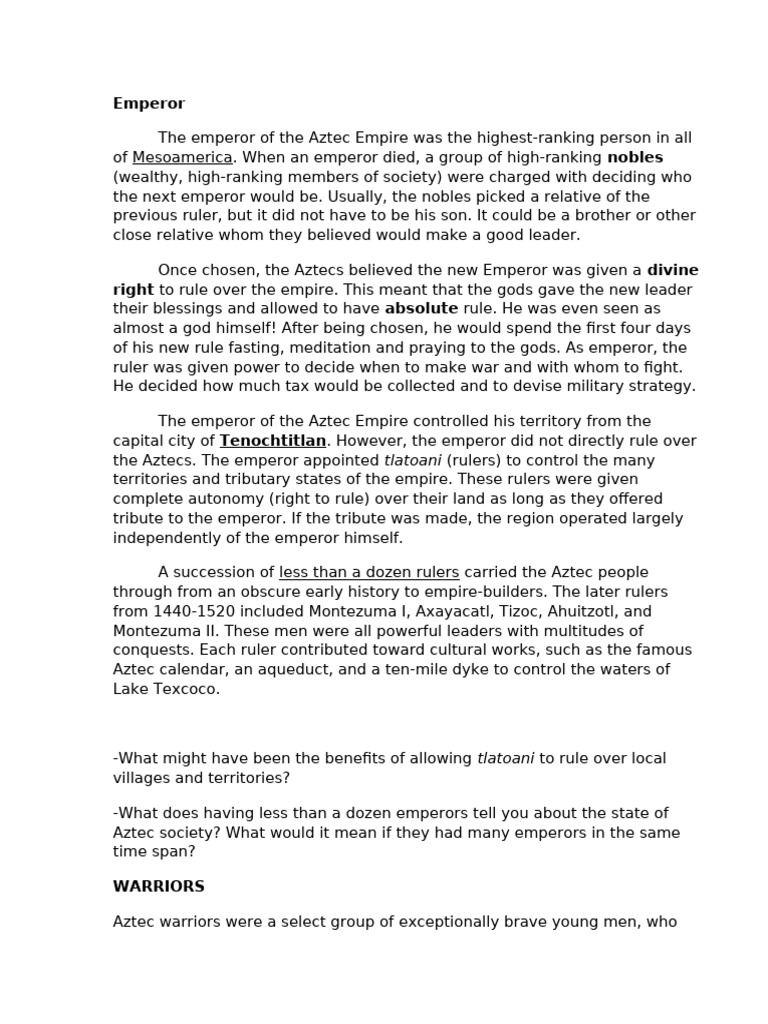 Emperor

The emperor of the Aztec Empire was the highest-ranking person in all of Mesoamerica. When an emperor died, a group of high-ranking nobles (wealthy, high-ranking members of society) were charged with deciding who the next emperor would be. Usually, the nobles picked a relative of the previous ruler, but it did not have to be his son. It could be a brother or other close relative whom they believed would make a good leader.

Once chosen, the Aztecs believed the new Emperor was given a divine right to rule over the empire. This meant that the gods gave the new leader their blessings and allowed to have absolute rule. He was even seen as almost a god himself! After being chosen, he would spend the first four days of his new rule fasting, meditation and praying to the gods. As emperor, the ruler was given power to decide when to make war and with whom to fight. He decided how much tax would be collected and to devise military strategy.

The emperor of the Aztec Empire controlled his territory from the capital city of Tenochtitlan. However, the emperor did not directly rule over the Aztecs. The emperor appointed tlatoani (rulers) to control the many territories and tributary states of the empire. These rulers were given complete autonomy (right to rule) over their land as long as they offered tribute to the emperor. If the tribute was made, the region operated largely independently of the emperor himself.

A succession of less than a dozen rulers carried the Aztec people through from an obscure early history to empire-builders. The later rulers from 1440-1520 included Montezuma I, Axayacatl, Tizoc, Ahuitzotl, and Montezuma II. These men were all powerful leaders with multitudes of conquests. Each ruler contributed toward cultural works, such as the famous Aztec calendar, an aqueduct, and a ten-mile dyke to control the waters of Lake Texcoco.

-What might have been the benefits of allowing tlatoani to rule over local villages and territories?

-What does having less than a dozen emperors tell you about the state of Aztec society? What would it mean if they had many emperors in the same time span?

WARRIORS

Aztec warriors were a select group of exceptionally brave young men, who